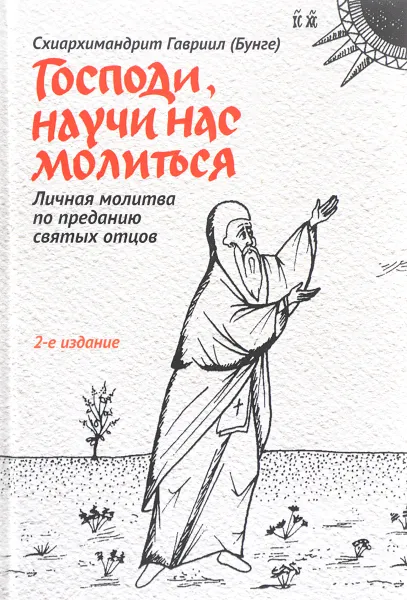 ІС ХС

Схиархимандрит Гавриил (Бунге)

Господи, научи нас молиться

Личная молитва по преданию святых отцов

2-е издание